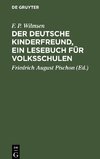 DE GRUYTER

F. P. Wilmsen

DER DEUTSCHE KINDERFREUND, EIN LESEBUCH FÜR VOLKSSCHULEN

Friedrich August Pischon (Ed.)

DE G